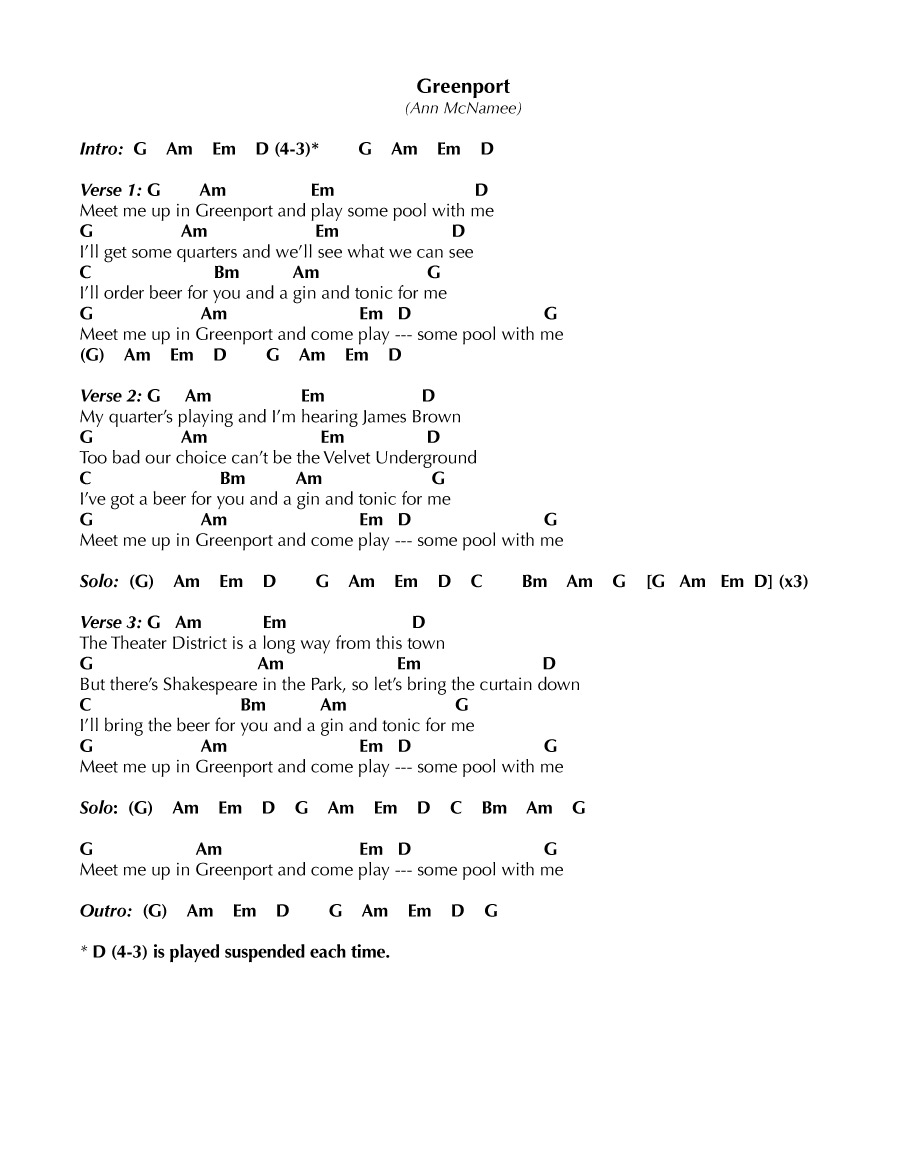 Greenport
(Ann McNamee)

Intro: G Am Em D (4-3)* G Am Em D

Verse 1: G Am Em D
Meet me up in Greenport and play some pool with me
G Am Em D
I'll get some quarters and we'll see what we can see
C Bm Am G
I'll order beer for you and a gin and tonic for me
G Am Em D G
Meet me up in Greenport and come play --- some pool with me
(G) Am Em D G Am Em D

Verse 2: G Am Em D
My quarter's playing and I'm hearing James Brown
G Am Em D
Too bad our choice can't be the Velvet Underground
C Bm Am G
I've got a beer for you and a gin and tonic for me
G Am Em D G
Meet me up in Greenport and come play --- some pool with me

Solo: (G) Am Em D G Am Em D C Bm Am G [G Am Em D] (x3)

Verse 3: G Am Em D
The Theater District is a long way from this town
G Am Em D
But there's Shakespeare in the Park, so let's bring the curtain down
C Bm Am G
I'll bring the beer for you and a gin and tonic for me
G Am Em D G
Meet me up in Greenport and come play --- some pool with me

Solo: (G) Am Em D G Am Em D C Bm Am G

G Am Em D G
Meet me up in Greenport and come play --- some pool with me

Outro: (G) Am Em D G Am Em D G

* D (4-3) is played suspended each time.